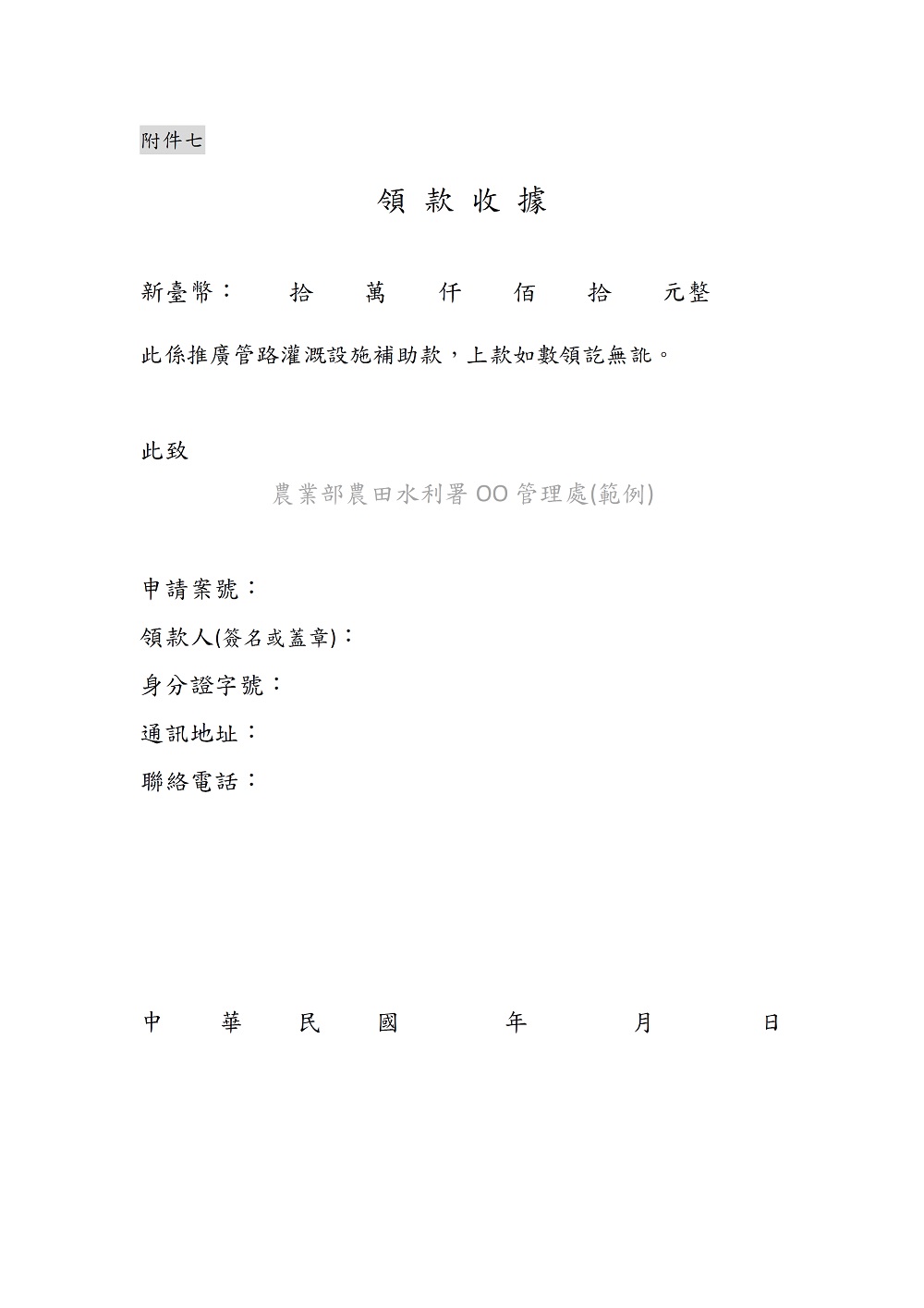 附件七

領 款 收 據

新臺幣： 拾 萬 仟 佰 拾 元整

此係推廣管路灌溉設施補助款，上款如數領訖無訛。

此致

農業部農田水利署 OO 管理處(範例)

申請案號：

領款人(簽名或蓋章)：

身分證字號：

通訊地址：

聯絡電話：

中 華 民 國 年 月 日